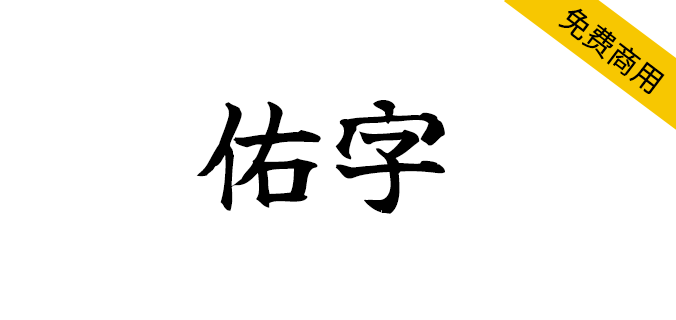 免费商用

佑字